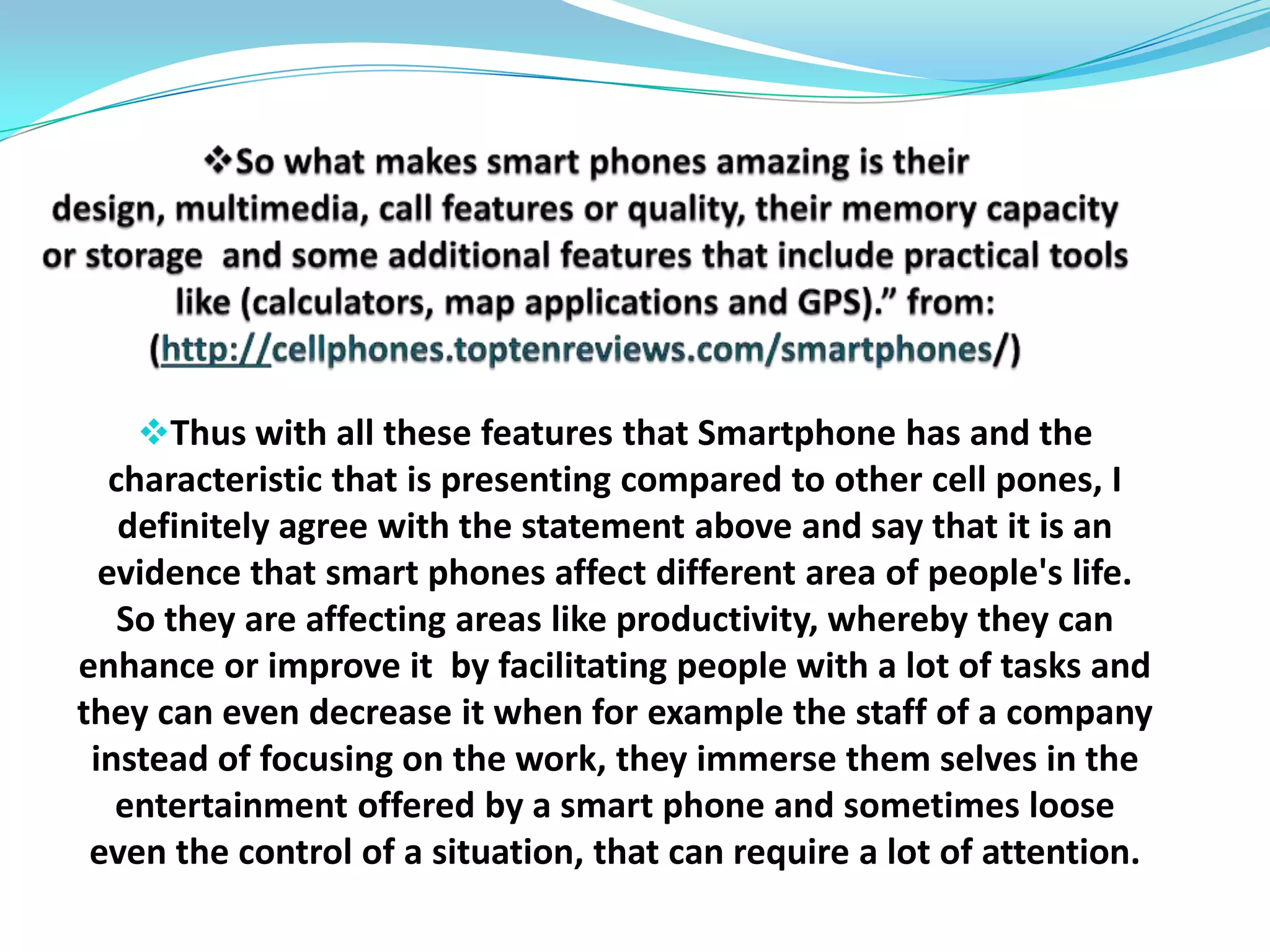 ❖So what makes smart phones amazing is their design, multimedia, call features or quality, their memory capacity or storage and some additional features that include practical tools like (calculators, map applications and GPS).” from: (http://cellphones.toptenreviews.com/smartphones/)

❖Thus with all these features that Smartphone has and the characteristic that is presenting compared to other cell pones, I definitely agree with the statement above and say that it is an evidence that smart phones affect different area of people's life. So they are affecting areas like productivity, whereby they can enhance or improve it by facilitating people with a lot of tasks and they can even decrease it when for example the staff of a company instead of focusing on the work, they immerse them selves in the entertainment offered by a smart phone and sometimes loose even the control of a situation, that can require a lot of attention.